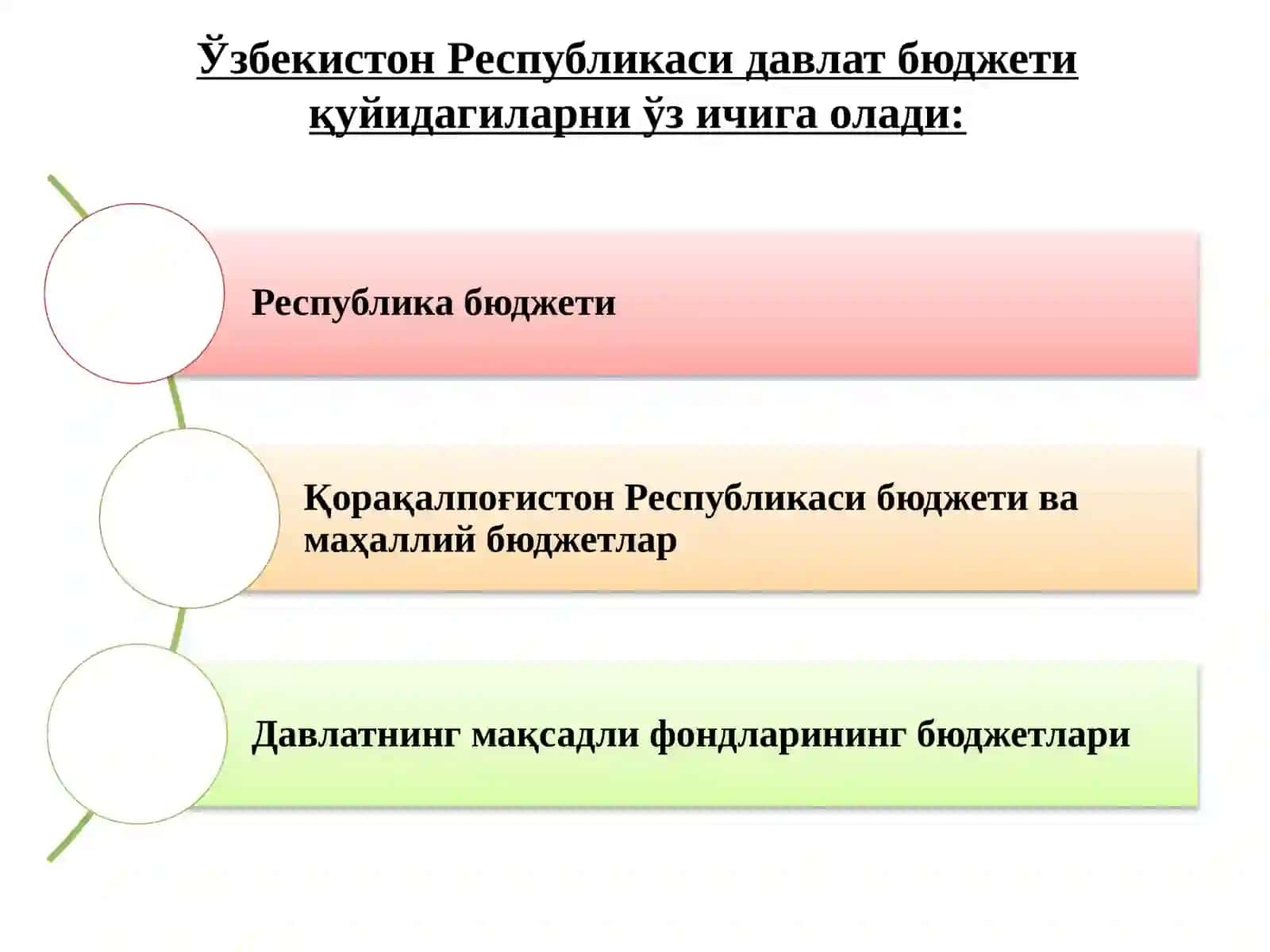 Ўзбекистон Республикаси давлат бюджети қуйидагиларни ўз ичига олади:

Республика бюджети

Қорақалпоғистон Республикаси бюджети ва маҳаллий бюджетлар

Давлатнинг мақсадли фондларининг бюджетлари